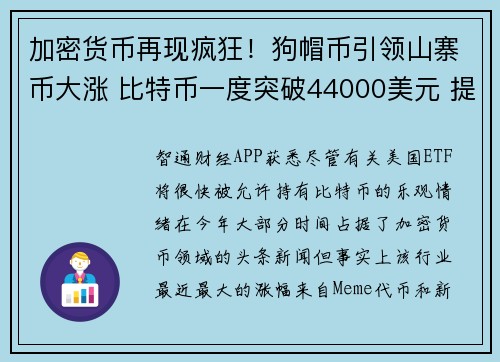 加密货币再现疯狂！狗帽币引领山寨币大涨 比特币一度突破44000美元 提

智通财经APP获悉尽管有关美国ETF将很快被允许持有比特币的乐观情绪在今年大部分时间占据了加密货币领域的头条新闻但事实上该行业最近最大的涨幅来自Meme代币和新